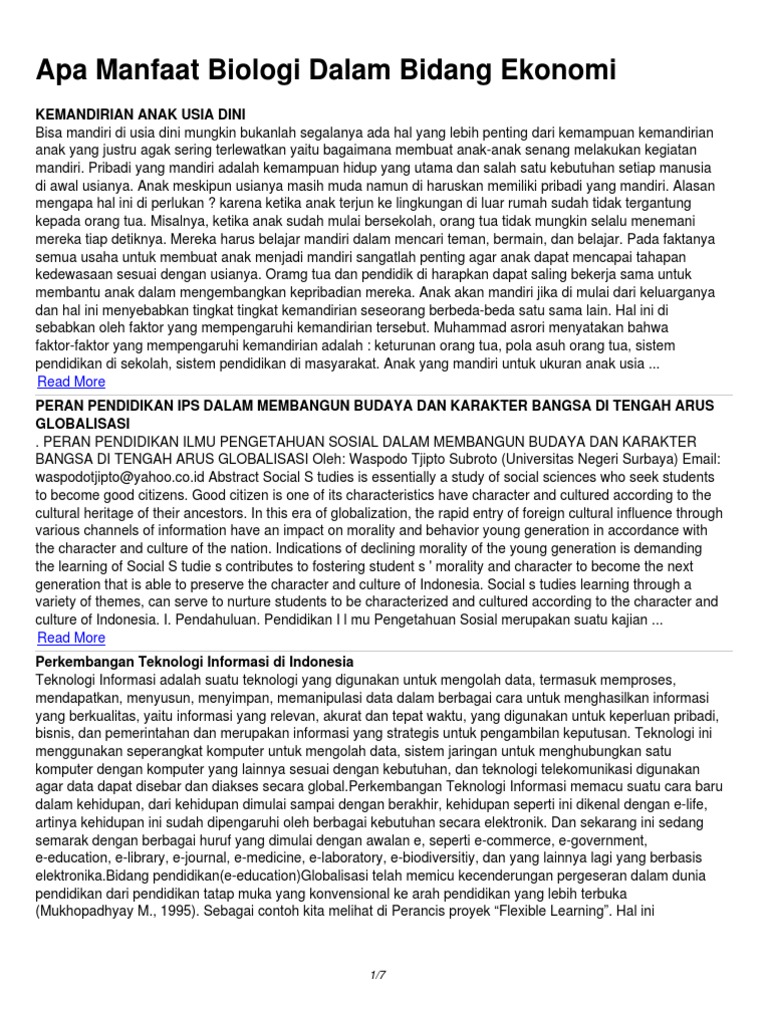 Apa Manfaat Biologi Dalam Bidang Ekonomi

KEMANDIRIAN ANAK USIA DINI
Bisa mandiri di usia dini mungkin bukanlah segalanya ada hal yang lebih penting dari kemampuan kemandirian anak yang justru agak sering terlewatkan yaitu bagaimana membuat anak-anak senang melakukan kegiatan mandiri. Pribadi yang mandiri adalah kemampuan hidup yang utama dan salah satu kebutuhan setiap manusia di awal usianya. Anak meskipun usianya masih muda namun di haruskan memiliki pribadi yang mandiri. Alasan mengapa hal ini di perlukan ? karena ketika anak terjun ke lingkungan di luar rumah sudah tidak tergantung kepada orang tua. Misalnya, ketika anak sudah mulai bersekolah, orang tua tidak mungkin selalu menemani mereka tiap detiknya. Mereka harus belajar mandiri dalam mencari teman, bermain, dan belajar. Pada faktanya semua usaha untuk membuat anak menjadi mandiri sangatlah penting agar anak dapat mencapai tahapan kedewasaan sesuai dengan usianya. Oramg tua dan pendidik di harapkan dapat saling bekerja sama untuk membantu anak dalam mengembangkan kepribadian mereka. Anak akan mandiri jika di mulai dari keluarganya dan hal ini menyebabkan tingkat tingkat kemandirian seseorang berbeda-beda satu sama lain. Hal ini di sebabkan oleh faktor yang mempengaruhi kemandirian tersebut. Muhammad asrori menyatakan bahwa faktor-faktor yang mempengaruhi kemandirian adalah : keturunan orang tua, pola asuh orang tua, sistem pendidikan di sekolah, sistem pendidikan di masyarakat. Anak yang mandiri untuk ukuran anak usia ...
Read More

PERAN PENDIDIKAN IPS DALAM MEMBANGUN BUDAYA DAN KARAKTER BANGSA DI TENGAH ARUS GLOBALISASI
. PERAN PENDIDIKAN ILMU PENGETAHUAN SOSIAL DALAM MEMBANGUN BUDAYA DAN KARAKTER BANGSA DI TENGAH ARUS GLOBALISASI Oleh: Waspodo Tjipto Subroto (Universitas Negeri Surbaya) Email: waspodotjipto@yahoo.co.id Abstract Social S tudies is essentially a study of social sciences who seek students to become good citizens. Good citizen is one of its characteristics have character and cultured according to the cultural heritage of their ancestors. In this era of globalization, the rapid entry of foreign cultural influence through various channels of information have an impact on morality and behavior young generation in accordance with the character and culture of the nation. Indications of declining morality of the young generation is demanding the learning of Social S tudie s contributes to fostering student s ' morality and character to become the next generation that is able to preserve the character and culture of Indonesia. Social s tudies learning through a variety of themes, can serve to nurture students to be characterized and cultured according to the character and culture of Indonesia. I. Pendahuluan. Pendidikan I l mu Pengetahuan Sosial merupakan suatu kajian ...
Read More

Perkembangan Teknologi Informasi di Indonesia
Teknologi Informasi adalah suatu teknologi yang digunakan untuk mengolah data, termasuk memproses, mendapatkan, menyusun, menyimpan, memanipulasi data dalam berbagai cara untuk menghasilkan informasi yang berkualitas, yaitu informasi yang relevan, akurat dan tepat waktu, yang digunakan untuk keperluan pribadi, bisnis, dan pemerintahan dan merupakan informasi yang strategis untuk pengambilan keputusan. Teknologi ini menggunakan seperangkat komputer untuk mengolah data, sistem jaringan untuk menghubungkan satu komputer dengan komputer yang lainnya sesuai dengan kebutuhan, dan teknologi telekomunikasi digunakan agar data dapat disebar dan diakses secara global.Perkembangan Teknologi Informasi memacu suatu cara baru dalam kehidupan, dari kehidupan dimulai sampai dengan berakhir, kehidupan seperti ini dikenal dengan e-life, artinya kehidupan ini sudah dipengaruhi oleh berbagai kebutuhan secara elektronik. Dan sekarang ini sedang semarak dengan berbagai huruf yang dimulai dengan awalan e, seperti e-commerce, e-government, e-education, e-library, e-journal, e-medicine, e-laboratory, e-biodiversitiy, dan yang lainnya lagi yang berbasis elektronika.Bidang pendidikan(e-education)Globalisasi telah memicu kecenderungan pergeseran dalam dunia pendidikan dari pendidikan tatap muka yang konvensional ke arah pendidikan yang lebih terbuka (Mukhopadhyay M., 1995). Sebagai contoh kita melihat di Perancis proyek “Flexible Learning”. Hal ini

1/7